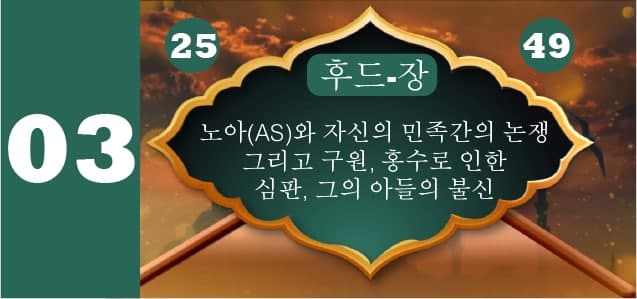 03

25

49

후드-장

노아(AS)와 자신의 민족간의 논쟁 그리고 구원, 홍수로 인한 심판, 그의 아들의 불신